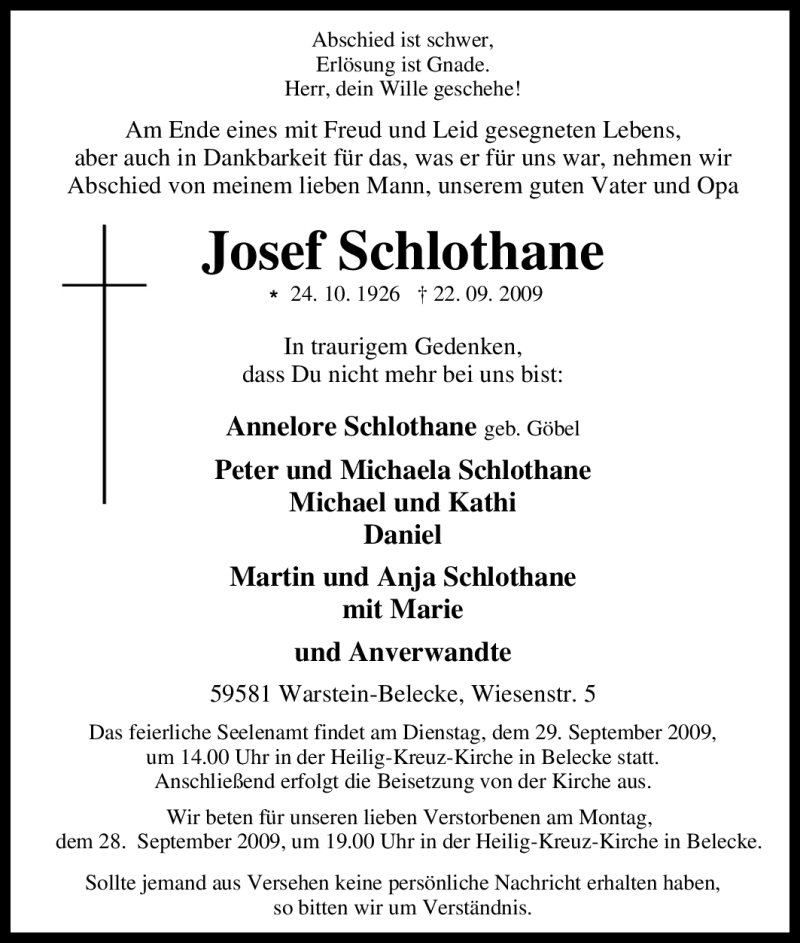 Abschied ist schwer,
Erlösung ist Gnade.
Herr, dein Wille geschehe!

Am Ende eines mit Freud und Leid gesegneten Lebens, aber auch in Dankbarkeit für das, was er für uns war, nehmen wir Abschied von meinem lieben Mann, unserem guten Vater und Opa

Josef Schlothane

* 24. 10. 1926 † 22. 09. 2009

In traurigem Gedenken,
dass Du nicht mehr bei uns bist:

Annelore Schlothane geb. Göbel

Peter und Michaela Schlothane
Michael und Kathi
Daniel

Martin und Anja Schlothane
mit Marie

und Anverwandte

59581 Warstein-Belecke, Wiesenstr. 5

Das feierliche Seelenamt findet am Dienstag, dem 29. September 2009, um 14.00 Uhr in der Heilig-Kreuz-Kirche in Belecke statt. Anschließend erfolgt die Beisetzung von der Kirche aus.

Wir beten für unseren lieben Verstorbenen am Montag, dem 28. September 2009, um 19.00 Uhr in der Heilig-Kreuz-Kirche in Belecke.

Sollte jemand aus Versehen keine persönliche Nachricht erhalten haben, so bitten wir um Verständnis.